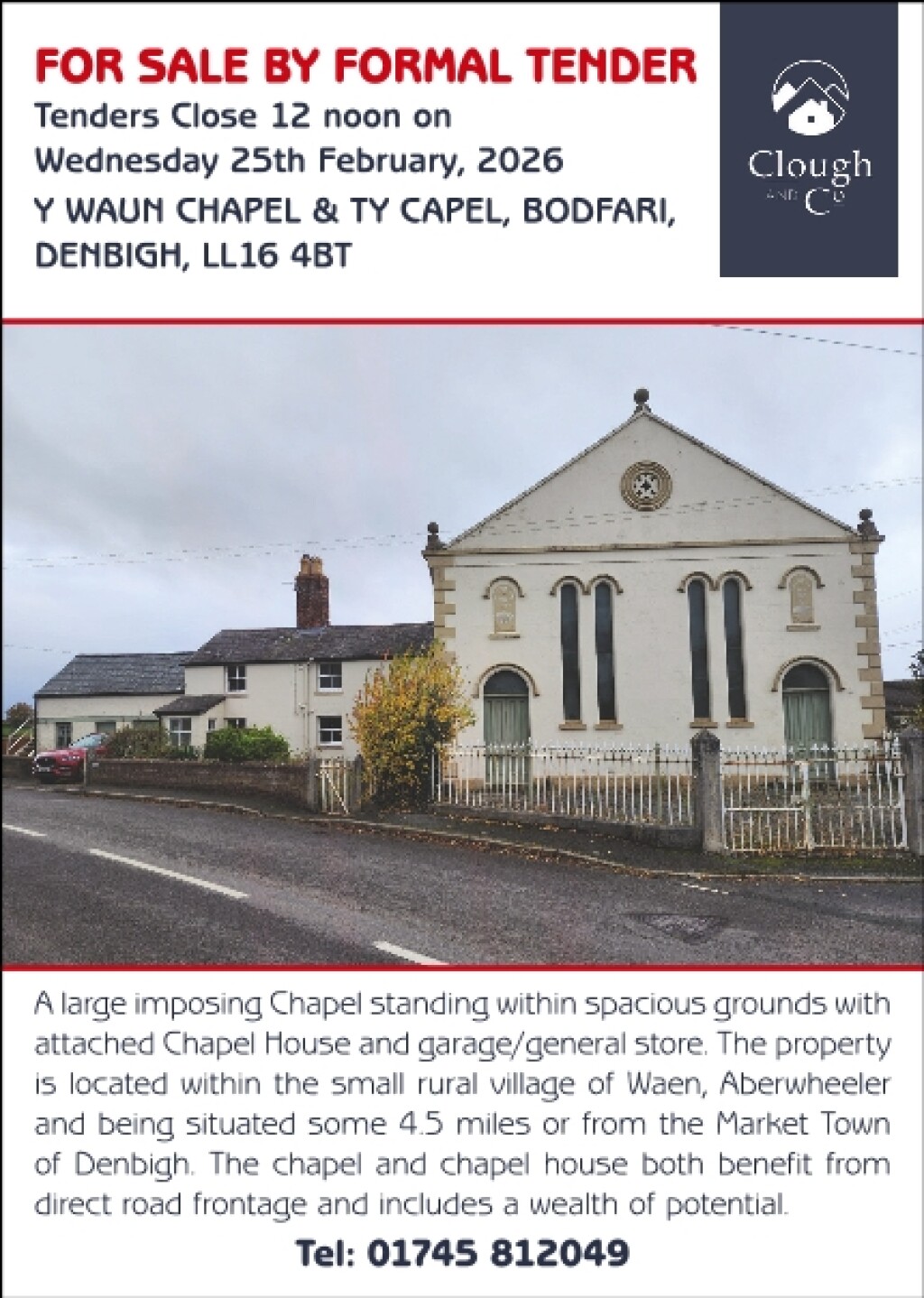 FOR SALE BY FORMAL TENDER

Tenders Close 12 noon on
Wednesday 25th February, 2026

Y WAUN CHAPEL & TY CAPEL, BODFARI,
DENBIGH, LL16 4BT

Clough
AND Co

A large imposing Chapel standing within spacious grounds with attached Chapel House and garage/general store. The property is located within the small rural village of Waen, Aberwheeler and being situated some 4.5 miles or from the Market Town of Denbigh. The chapel and chapel house both benefit from direct road frontage and includes a wealth of potential.

Tel: 01745 812049